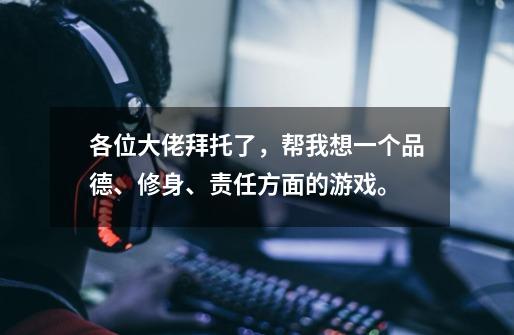 各位大佬拜托了，帮我想一个品德、修身、责任方面的游戏。